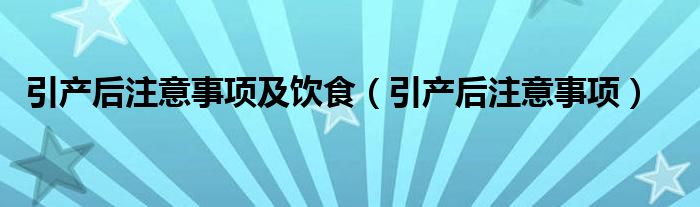 引产后注意事项及饮食（引产后注意事项）